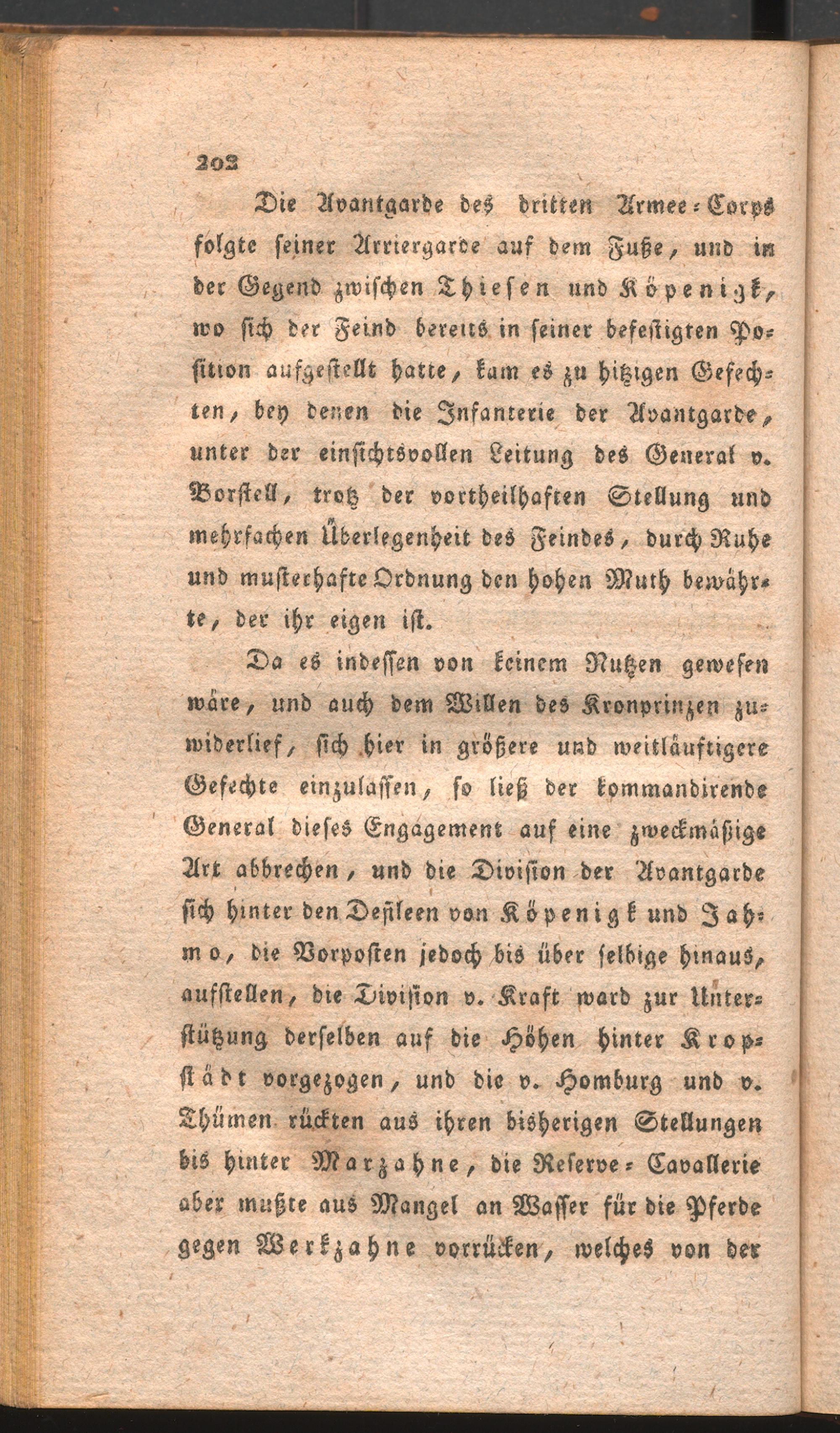 202

Die Avantgarde des dritten Armee-Corps folgte seiner Arriergarde auf dem Fuße, und in der Gegend zwischen Thiesen und Köpenigk, wo sich der Feind bereits in seiner befestigten Position aufgestellt hatte, kam es zu hitzigen Gefechten, bey denen die Infanterie der Avantgarde, unter der einsichtsvollen Leitung des General v. Borstell, trotz der vortheilhaften Stellung und mehrfachen Überlegenheit des Feindes, durch Ruhe und musterhafte Ordnung den hohen Muth bewährte, der ihr eigen ist.

Da es indessen von keinem Nutzen gewesen wäre, und auch dem Willen des Kronprinzen zuwiderlief, sich hier in größere und weitläuftigere Gefechte einzulassen, so ließ der kommandirende General dieses Engagement auf eine zweckmäßige Art abbrechen, und die Division der Avantgarde sich hinter den Defileen von Köpenigk und Jahmo, die Vorposten jedoch bis über selbige hinaus, aufstellen, die Division v. Kraft ward zur Unterstützung derselben auf die Höhen hinter Kropstädt vorgezogen, und die v. Homburg und v. Thümen rückten aus ihren bisherigen Stellungen bis hinter Marzahne, die Reserve-Cavallerie aber mußte aus Mangel an Wasser für die Pferde gegen Werkzahne vorrücken, welches von der